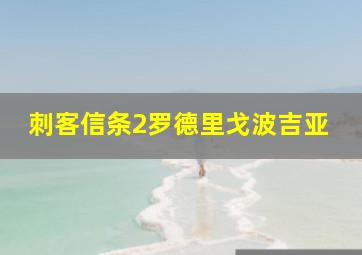 刺客信条2罗德里戈波吉亚